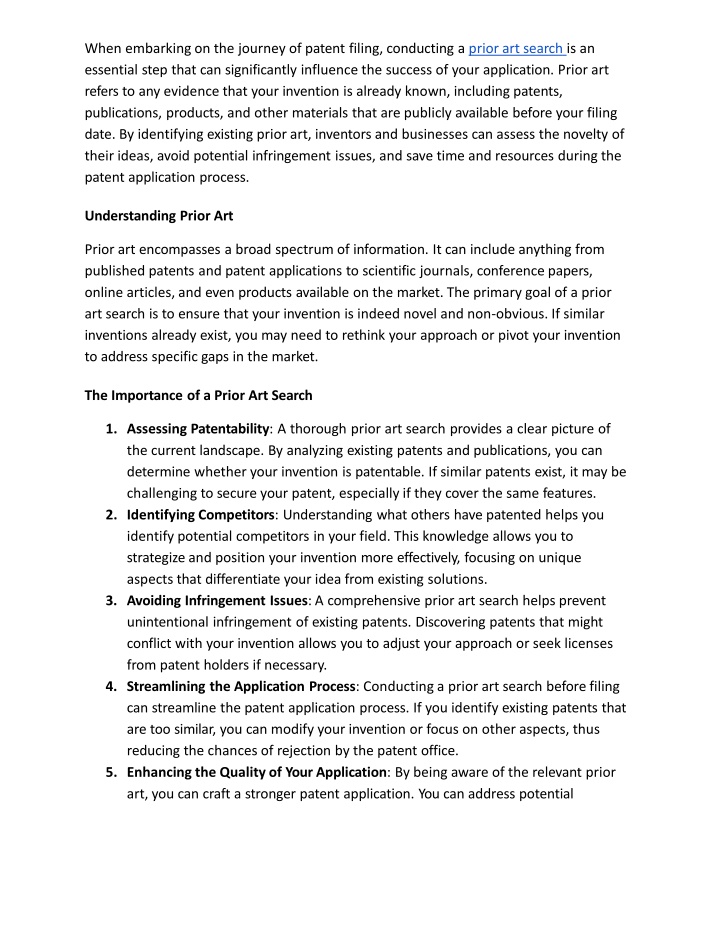 When embarking on the journey of patent filing, conducting a prior art search is an essential step that can significantly influence the success of your application. Prior art refers to any evidence that your invention is already known, including patents, publications, products, and other materials that are publicly available before your filing date. By identifying existing prior art, inventors and businesses can assess the novelty of their ideas, avoid potential infringement issues, and save time and resources during the patent application process.

Understanding Prior Art

Prior art encompasses a broad spectrum of information. It can include anything from published patents and patent applications to scientific journals, conference papers, online articles, and even products available on the market. The primary goal of a prior art search is to ensure that your invention is indeed novel and non-obvious. If similar inventions already exist, you may need to rethink your approach or pivot your invention to address specific gaps in the market.

The Importance of a Prior Art Search

1. Assessing Patentability: A thorough prior art search provides a clear picture of the current landscape. By analyzing existing patents and publications, you can determine whether your invention is patentable. If similar patents exist, it may be challenging to secure your patent, especially if they cover the same features.
2. Identifying Competitors: Understanding what others have patented helps you identify potential competitors in your field. This knowledge allows you to strategize and position your invention more effectively, focusing on unique aspects that differentiate your idea from existing solutions.
3. Avoiding Infringement Issues: A comprehensive prior art search helps prevent unintentional infringement of existing patents. Discovering patents that might conflict with your invention allows you to adjust your approach or seek licenses from patent holders if necessary.
4. Streamlining the Application Process: Conducting a prior art search before filing can streamline the patent application process. If you identify existing patents that are too similar, you can modify your invention or focus on other aspects, thus reducing the chances of rejection by the patent office.
5. Enhancing the Quality of Your Application: By being aware of the relevant prior art, you can craft a stronger patent application. You can address potential